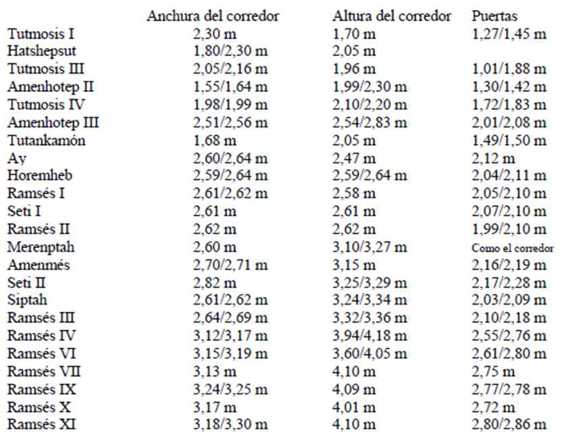 |  | Anchura del corredor | Altura del corredor | Puertas |
|---|---|---|---|
| Tutmosis I | 2,30 m | 1,70 m | 1,27/1,45 m |
| Hatshepsut | 1,80/2,30 m | 2,05 m |  |
| Tutmosis III | 2,05/2,16 m | 1,96 m | 1,01/1,88 m |
| Amenhotep II | 1,55/1,64 m | 1,99/2,30 m | 1,30/1,42 m |
| Tutmosis IV | 1,98/1,99 m | 2,10/2,20 m | 1,72/1,83 m |
| Amenhotep III | 2,51/2,56 m | 2,54/2,83 m | 2,01/2,08 m |
| Tutankamón | 1,68 m | 2,05 m | 1,49/1,50 m |
| Ay | 2,60/2,64 m | 2,47 m | 2,12 m |
| Horemheb | 2,59/2,64 m | 2,59/2,64 m | 2,04/2,11 m |
| Ramsés I | 2,61/2,62 m | 2,58 m | 2,05/2,10 m |
| Seti I | 2,61 m | 2,61 m | 2,07/2,10 m |
| Ramsés II | 2,62 m | 2,62 m | 1,99/2,10 m |
| Merenptah | 2,60 m | 3,10/3,27 m | Como el corredor |
| Amenmés | 2,70/2,71 m | 3,15 m | 2,16/2,19 m |
| Seti II | 2,82 m | 3,25/3,29 m | 2,17/2,28 m |
| Siptah | 2,61/2,62 m | 3,24/3,34 m | 2,03/2,09 m |
| Ramsés III | 2,64/2,69 m | 3,32/3,36 m | 2,10/2,18 m |
| Ramsés IV | 3,12/3,17 m | 3,94/4,18 m | 2,55/2,76 m |
| Ramsés VI | 3,15/3,19 m | 3,60/4,05 m | 2,61/2,80 m |
| Ramsés VII | 3,13 m | 4,10 m | 2,75 m |
| Ramsés IX | 3,24/3,25 m | 4,09 m | 2,77/2,78 m |
| Ramsés X | 3,17 m | 4,01 m | 2,72 m |
| Ramsés XI | 3,18/3,30 m | 4,10 m | 2,80/2,86 m |